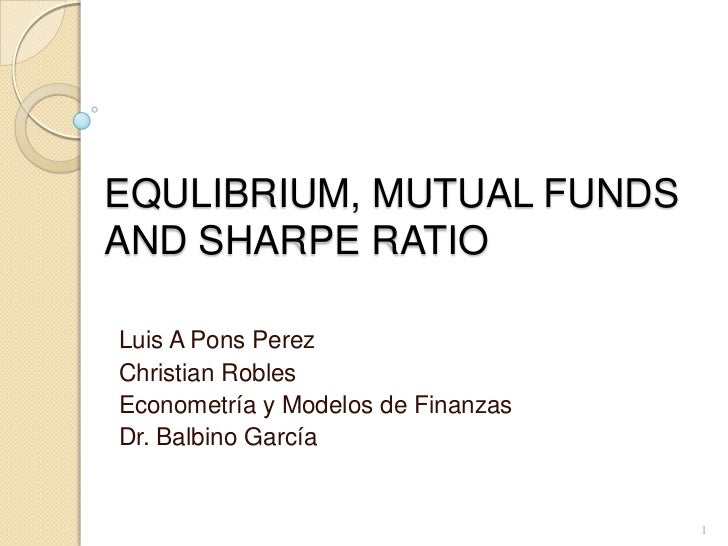 EQULIBRIUM, MUTUAL FUNDS AND SHARPE RATIO

Luis A Pons Perez
Christian Robles
Econometría y Modelos de Finanzas
Dr. Balbino García

1